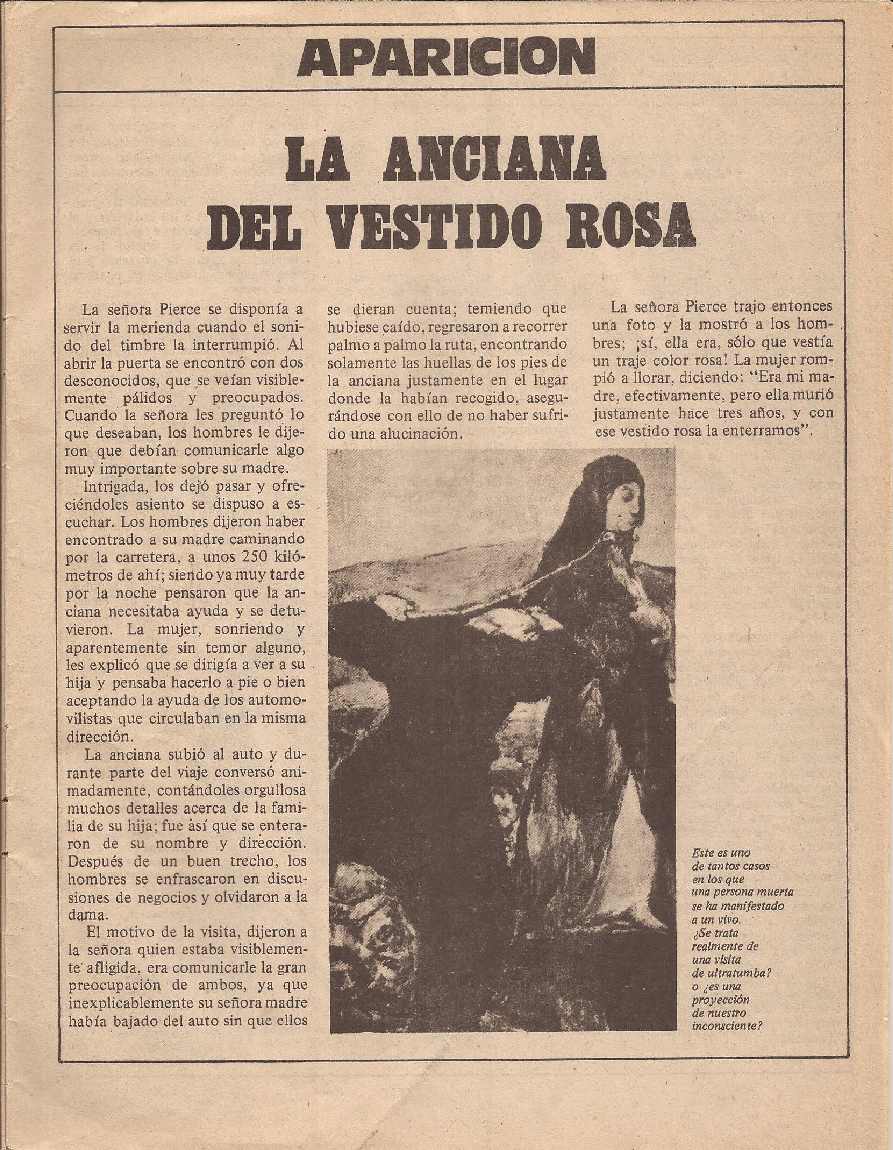 APARICION

LA ANCIANA DEL VESTIDO ROSA

La señora Pierce se disponía a servir la merienda cuando el sonido del timbre la interrumpió. Al abrir la puerta se encontró con dos desconocidos, que se veían visiblemente pálidos y preocupados. Cuando la señora les preguntó lo que deseaban, los hombres le dijeron que debían comunicarle algo muy importante sobre su madre.

Intrigada, los dejó pasar y ofreciéndoles asiento se dispuso a escuchar. Los hombres dijeron haber encontrado a su madre caminando por la carretera, a unos 250 kilómetros de ahí; siendo ya muy tarde por la noche pensaron que la anciana necesitaba ayuda y se detuvieron. La mujer, sonriendo y aparentemente sin temor alguno, les explicó que se dirigía a ver a su hija y pensaba hacerlo a pie o bien aceptando la ayuda de los automovilistas que circulaban en la misma dirección.

La anciana subió al auto y durante parte del viaje conversó animadamente, contándoles orgullosa muchos detalles acerca de la familia de su hija; fue así que se enteraron de su nombre y dirección. Después de un buen trecho, los hombres se enfrascaron en discusiones de negocios y olvidaron a la dama.

El motivo de la visita, dijeron a la señora quien estaba visiblemente afligida, era comunicarle la gran preocupación de ambos, ya que inexplicablemente su señora madre había bajado del auto sin que ellos se dieran cuenta; temiendo que hubiese caído, regresaron a recorrer palmo a palmo la ruta, encontrando solamente las huellas de los pies de la anciana justamente en el lugar donde la habían recogido, asegurándose con ello de no haber sufrido una alucinación.

La señora Pierce trajo entonces una foto y la mostró a los hombres; ¡sí, ella era, sólo que vestía un traje color rosa! La mujer rompió a llorar, diciendo: "Era mi madre, efectivamente, pero ella murió justamente hace tres años, y con ese vestido rosa la enterramos".

Este es uno de tantos casos en los que una persona muerta se ha manifestado a un vivo. ¿Se trata realmente de una visita de ultratumba? o ¿es una proyección de nuestro inconsciente?